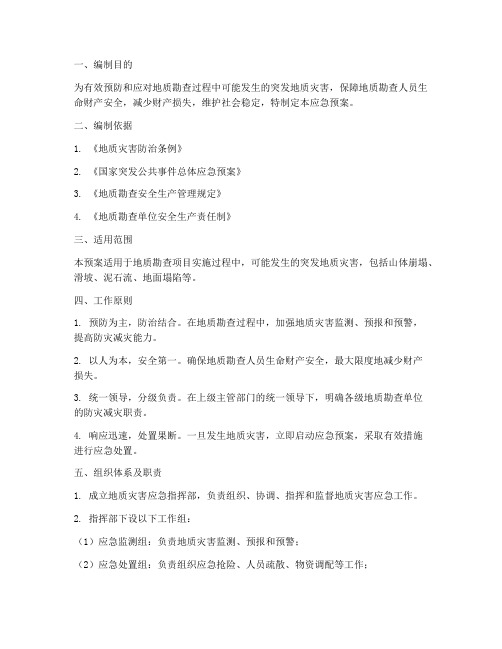 一、编制目的

为有效预防和应对地质勘查过程中可能发生的突发地质灾害，保障地质勘查人员生命财产安全，减少财产损失，维护社会稳定，特制定本应急预案。

二、编制依据

1. 《地质灾害防治条例》

2. 《国家突发公共事件总体应急预案》

3. 《地质勘查安全生产管理规定》

4. 《地质勘查单位安全生产责任制》

三、适用范围

本预案适用于地质勘查项目实施过程中，可能发生的突发地质灾害，包括山体崩塌、滑坡、泥石流、地面塌陷等。

四、工作原则

1. 预防为主，防治结合。在地质勘查过程中，加强地质灾害监测、预报和预警，提高防灾减灾能力。

2. 以人为本，安全第一。确保地质勘查人员生命财产安全，最大限度地减少财产损失。

3. 统一领导，分级负责。在上级主管部门的统一领导下，明确各级地质勘查单位的防灾减灾职责。

4. 响应迅速，处置果断。一旦发生地质灾害，立即启动应急预案，采取有效措施进行应急处置。

五、组织体系及职责

1. 成立地质灾害应急指挥部，负责组织、协调、指挥和监督地质灾害应急工作。

2. 指挥部下设以下工作组：

（1）应急监测组：负责地质灾害监测、预报和预警；

（2）应急处置组：负责组织应急抢险、人员疏散、物资调配等工作；